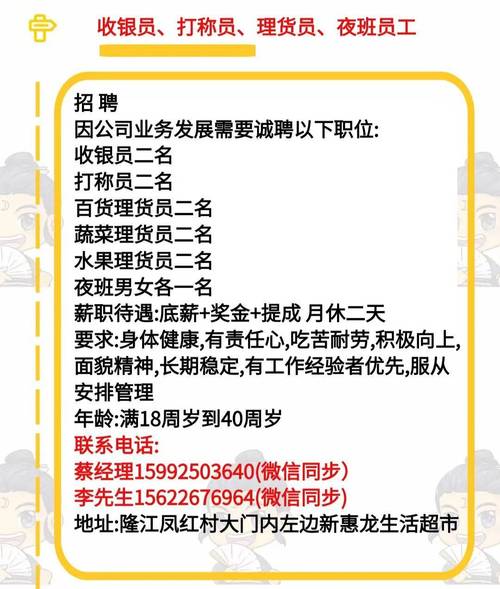 收银员、打称员、理货员、夜班员工

招 聘
因公司业务发展需要诚聘以下职位:
收银员二名
打称员二名
百货理货员二名
蔬菜理货员二名
水果理货员二名
夜班男女各一名
薪职待遇:底薪+奖金+提成 月休二天
要求:身体健康,有责任心,吃苦耐劳,积极向上,面貌精神,长期稳定,有工作经验者优先,服从安排管理
年龄:满18周岁到40周岁
联系电话:
蔡经理15992503640(微信同步)
李先生15622676964(微信同步)
地址:隆江凤红村大门内左边新惠龙生活超市